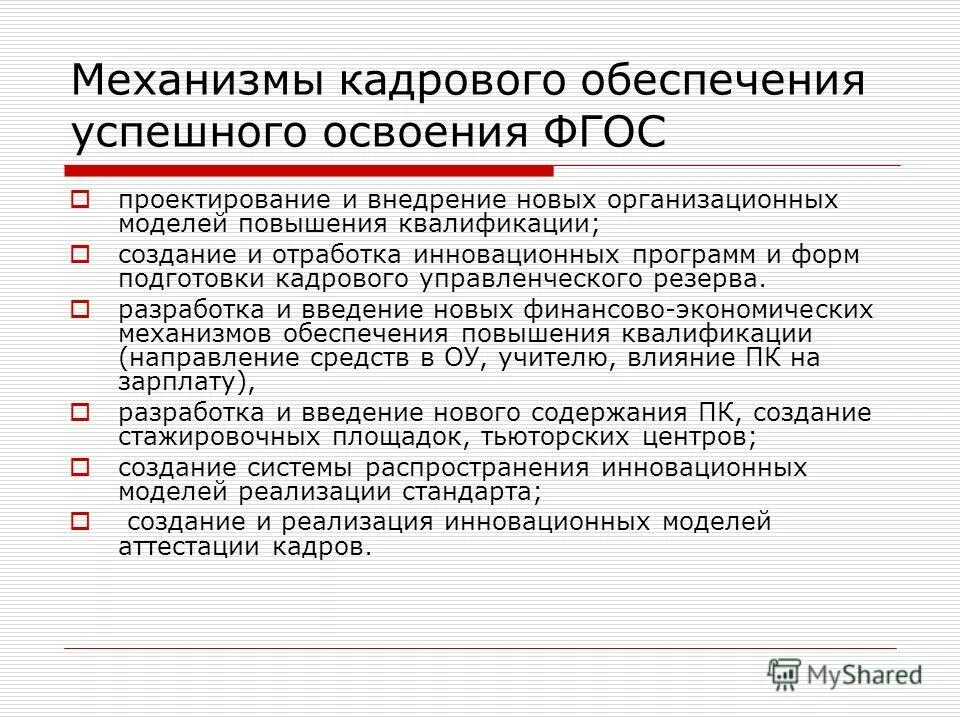 Механизмы кадрового обеспечения успешного освоения ФГОС

проектирование и внедрение новых организационных моделей повышения квалификации;

создание и отработка инновационных программ и форм подготовки кадрового управленческого резерва.

разработка и введение новых финансово-экономических механизмов обеспечения повышения квалификации (направление средств в ОУ, учителю, влияние ПК на зарплату),

разработка и введение нового содержания ПК, создание стажировочных площадок, тьюторских центров;

создание системы распространения инновационных моделей реализации стандарта;

создание и реализация инновационных моделей аттестации кадров.

MyShared